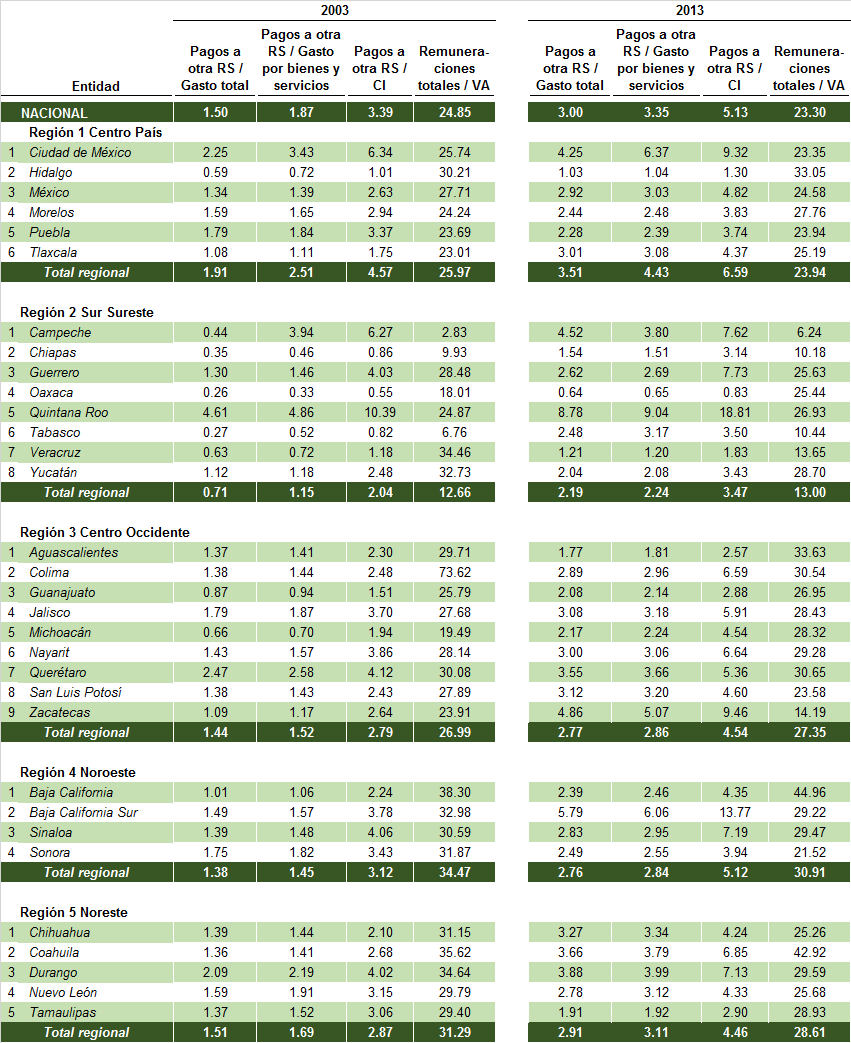 | | Entidad | 2003 Pagos a otra RS / Gasto total | 2003 Pagos a otra RS / Gasto por bienes y servicios | 2003 Pagos a otra RS / CI | 2003 Remuneraciones totales / VA | 2013 Pagos a otra RS / Gasto total | 2013 Pagos a otra RS / Gasto por bienes y servicios | 2013 Pagos a otra RS / CI | 2013 Remuneraciones totales / VA |
|---|---|---|---|---|---|---|---|---|---|
| | NACIONAL | 1.50 | 1.87 | 3.39 | 24.85 | 3.00 | 3.35 | 5.13 | 23.30 |
| | Región 1 Centro País | | | | | | | | |
| 1 | Ciudad de México | 2.25 | 3.43 | 6.34 | 25.74 | 4.25 | 6.37 | 9.32 | 23.35 |
| 2 | Hidalgo | 0.59 | 0.72 | 1.01 | 30.21 | 1.03 | 1.04 | 1.30 | 33.05 |
| 3 | México | 1.34 | 1.39 | 2.63 | 27.71 | 2.92 | 3.03 | 4.82 | 24.58 |
| 4 | Morelos | 1.59 | 1.65 | 2.94 | 24.24 | 2.44 | 2.48 | 3.83 | 27.76 |
| 5 | Puebla | 1.79 | 1.84 | 3.37 | 23.69 | 2.28 | 2.39 | 3.74 | 23.94 |
| 6 | Tlaxcala | 1.08 | 1.11 | 1.75 | 23.01 | 3.01 | 3.08 | 4.37 | 25.19 |
| | Total regional | 1.91 | 2.51 | 4.57 | 25.97 | 3.51 | 4.43 | 6.59 | 23.94 |
| | Región 2 Sur Sureste | | | | | | | | |
| 1 | Campeche | 0.44 | 3.94 | 6.27 | 2.83 | 4.52 | 3.80 | 7.62 | 6.24 |
| 2 | Chiapas | 0.35 | 0.46 | 0.86 | 9.93 | 1.54 | 1.51 | 3.14 | 10.18 |
| 3 | Guerrero | 1.30 | 1.46 | 4.03 | 28.48 | 2.62 | 2.69 | 7.73 | 25.63 |
| 4 | Oaxaca | 0.26 | 0.33 | 0.55 | 18.01 | 0.64 | 0.65 | 0.83 | 25.44 |
| 5 | Quintana Roo | 4.61 | 4.86 | 10.39 | 24.87 | 8.78 | 9.04 | 18.81 | 26.93 |
| 6 | Tabasco | 0.27 | 0.52 | 0.82 | 6.76 | 2.48 | 3.17 | 3.50 | 10.44 |
| 7 | Veracruz | 0.63 | 0.72 | 1.18 | 34.46 | 1.21 | 1.20 | 1.83 | 13.65 |
| 8 | Yucatán | 1.12 | 1.18 | 2.48 | 32.73 | 2.04 | 2.08 | 3.43 | 28.70 |
| | Total regional | 0.71 | 1.15 | 2.04 | 12.66 | 2.19 | 2.24 | 3.47 | 13.00 |
| | Región 3 Centro Occidente | | | | | | | | |
| 1 | Aguascalientes | 1.37 | 1.41 | 2.30 | 29.71 | 1.77 | 1.81 | 2.57 | 33.63 |
| 2 | Colima | 1.38 | 1.44 | 2.48 | 73.62 | 2.89 | 2.96 | 6.59 | 30.54 |
| 3 | Guanajuato | 0.87 | 0.94 | 1.51 | 25.79 | 2.08 | 2.14 | 2.88 | 26.95 |
| 4 | Jalisco | 1.79 | 1.87 | 3.70 | 27.68 | 3.08 | 3.18 | 5.91 | 28.43 |
| 5 | Michoacán | 0.66 | 0.70 | 1.94 | 19.49 | 2.17 | 2.24 | 4.54 | 28.32 |
| 6 | Nayarit | 1.43 | 1.57 | 3.86 | 28.14 | 3.00 | 3.06 | 6.64 | 29.28 |
| 7 | Querétaro | 2.47 | 2.58 | 4.12 | 30.08 | 3.55 | 3.66 | 5.36 | 30.65 |
| 8 | San Luis Potosí | 1.38 | 1.43 | 2.43 | 27.89 | 3.12 | 3.20 | 4.60 | 23.58 |
| 9 | Zacatecas | 1.09 | 1.17 | 2.64 | 23.91 | 4.86 | 5.07 | 9.46 | 14.19 |
| | Total regional | 1.44 | 1.52 | 2.79 | 26.99 | 2.77 | 2.86 | 4.54 | 27.35 |
| | Región 4 Noroeste | | | | | | | | |
| 1 | Baja California | 1.01 | 1.06 | 2.24 | 38.30 | 2.39 | 2.46 | 4.35 | 44.96 |
| 2 | Baja California Sur | 1.49 | 1.57 | 3.78 | 32.98 | 5.79 | 6.06 | 13.77 | 29.22 |
| 3 | Sinaloa | 1.39 | 1.48 | 4.06 | 30.59 | 2.83 | 2.95 | 7.19 | 29.47 |
| 4 | Sonora | 1.75 | 1.82 | 3.43 | 31.87 | 2.49 | 2.55 | 3.94 | 21.52 |
| | Total regional | 1.38 | 1.45 | 3.12 | 34.47 | 2.76 | 2.84 | 5.12 | 30.91 |
| | Región 5 Noreste | | | | | | | | |
| 1 | Chihuahua | 1.39 | 1.44 | 2.10 | 31.15 | 3.27 | 3.34 | 4.24 | 25.26 |
| 2 | Coahuila | 1.36 | 1.41 | 2.68 | 35.62 | 3.66 | 3.79 | 6.85 | 42.92 |
| 3 | Durango | 2.09 | 2.19 | 4.02 | 34.64 | 3.88 | 3.99 | 7.13 | 29.59 |
| 4 | Nuevo León | 1.59 | 1.91 | 3.15 | 29.79 | 2.78 | 3.12 | 4.33 | 25.68 |
| 5 | Tamaulipas | 1.37 | 1.52 | 3.06 | 29.40 | 1.91 | 1.92 | 2.90 | 28.93 |
| | Total regional | 1.51 | 1.69 | 2.87 | 31.29 | 2.91 | 3.11 | 4.46 | 28.61 |